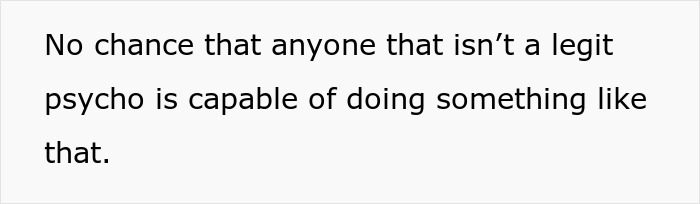 No chance that anyone that isn’t a legit psycho is capable of doing something like that.